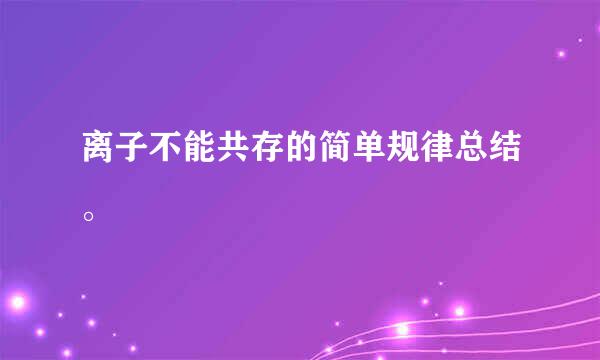 离子不能共存的简单规律总结。